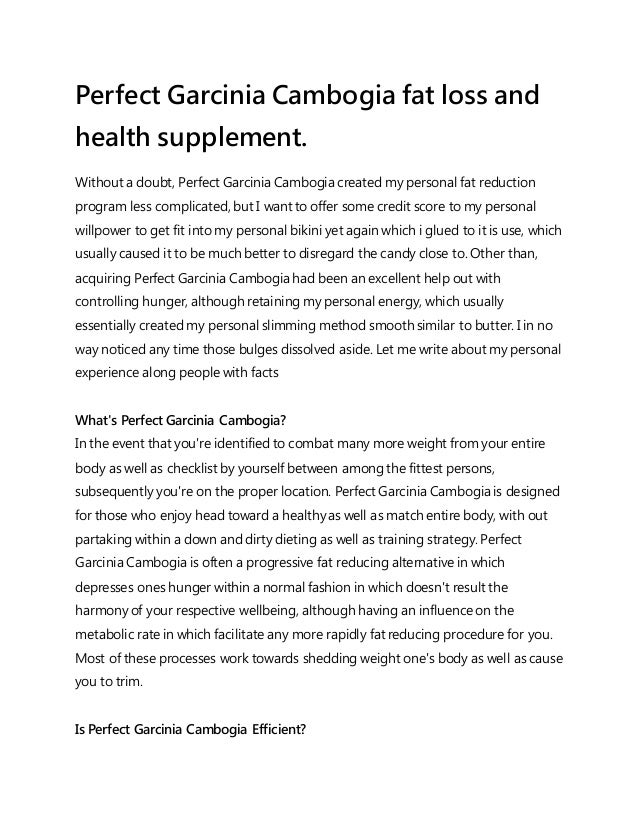 Perfect Garcinia Cambogia fat loss and health supplement.

Without a doubt, Perfect Garcinia Cambogia created my personal fat reduction program less complicated, but I want to offer some credit score to my personal willpower to get fit into my personal bikini yet again which i glued to it is use, which usually caused it to be much better to disregard the candy close to. Other than, acquiring Perfect Garcinia Cambogia had been an excellent help out with controlling hunger, although retaining my personal energy, which usually essentially created my personal slimming method smooth similar to butter. I in no way noticed any time those bulges dissolved aside. Let me write about my personal experience along people with facts

What's Perfect Garcinia Cambogia?
In the event that you're identified to combat many more weight from your entire body as well as checklist by yourself between among the fittest persons, subsequently you're on the proper location. Perfect Garcinia Cambogia is designed for those who enjoy head toward a healthy as well as match entire body, with out partaking within a down and dirty dieting as well as training strategy. Perfect Garcinia Cambogia is often a progressive fat reducing alternative in which depresses ones hunger within a normal fashion in which doesn't result the harmony of your respective wellbeing, although having an influence on the metabolic rate in which facilitate any more rapidly fat reducing procedure for you. Most of these processes work towards shedding weight one's body as well as cause you to trim.

Is Perfect Garcinia Cambogia Efficient?